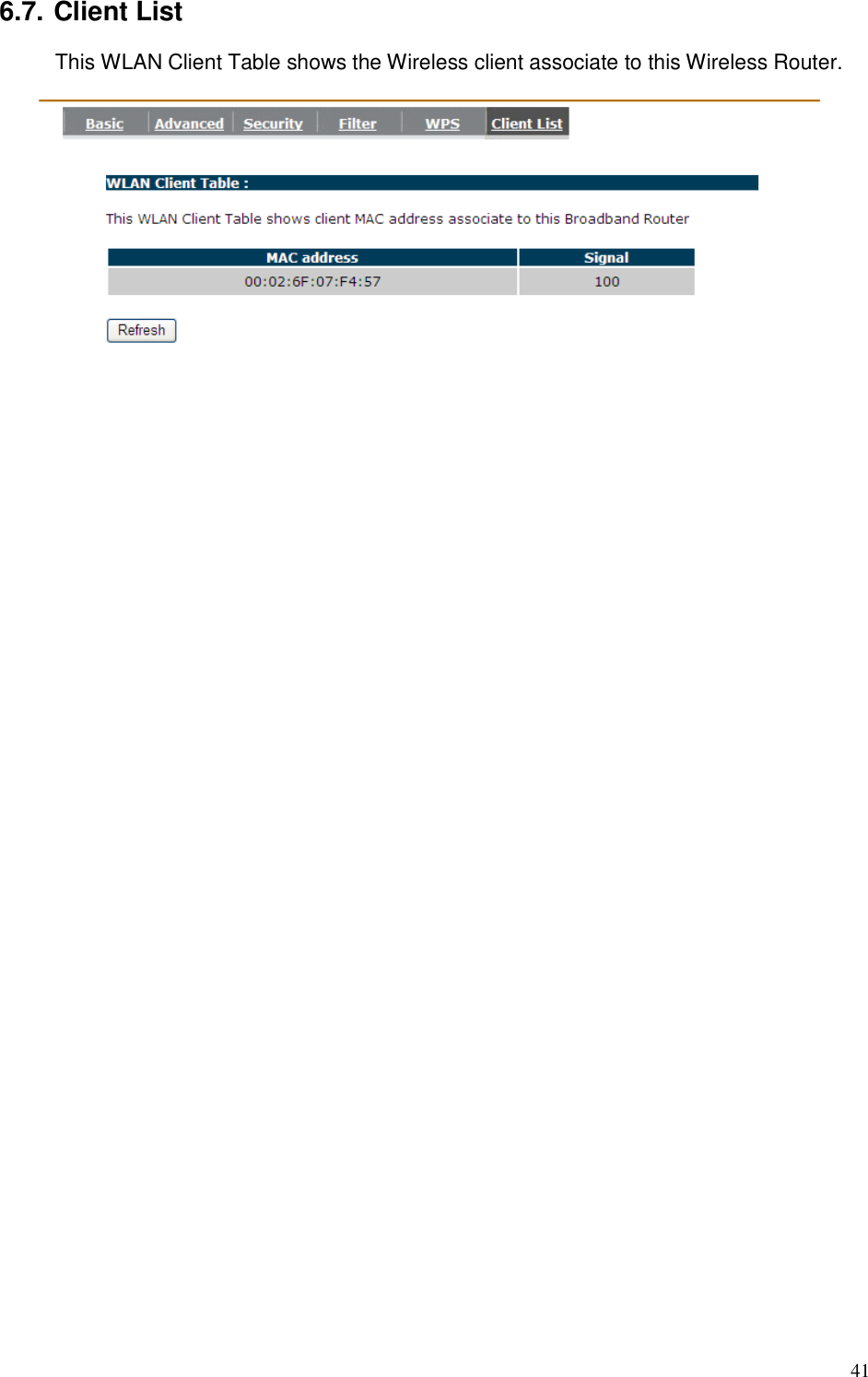 6.7. Client List

This WLAN Client Table shows the Wireless client associate to this Wireless Router.

Basic Advanced Security Filter WPS Client List

WLAN Client Table :

This WLAN Client Table shows client MAC address associate to this Broadband Router

| MAC address | Signal |
|---|---|
| 00:02:6F:07:F4:57 | 100 |

Refresh

41